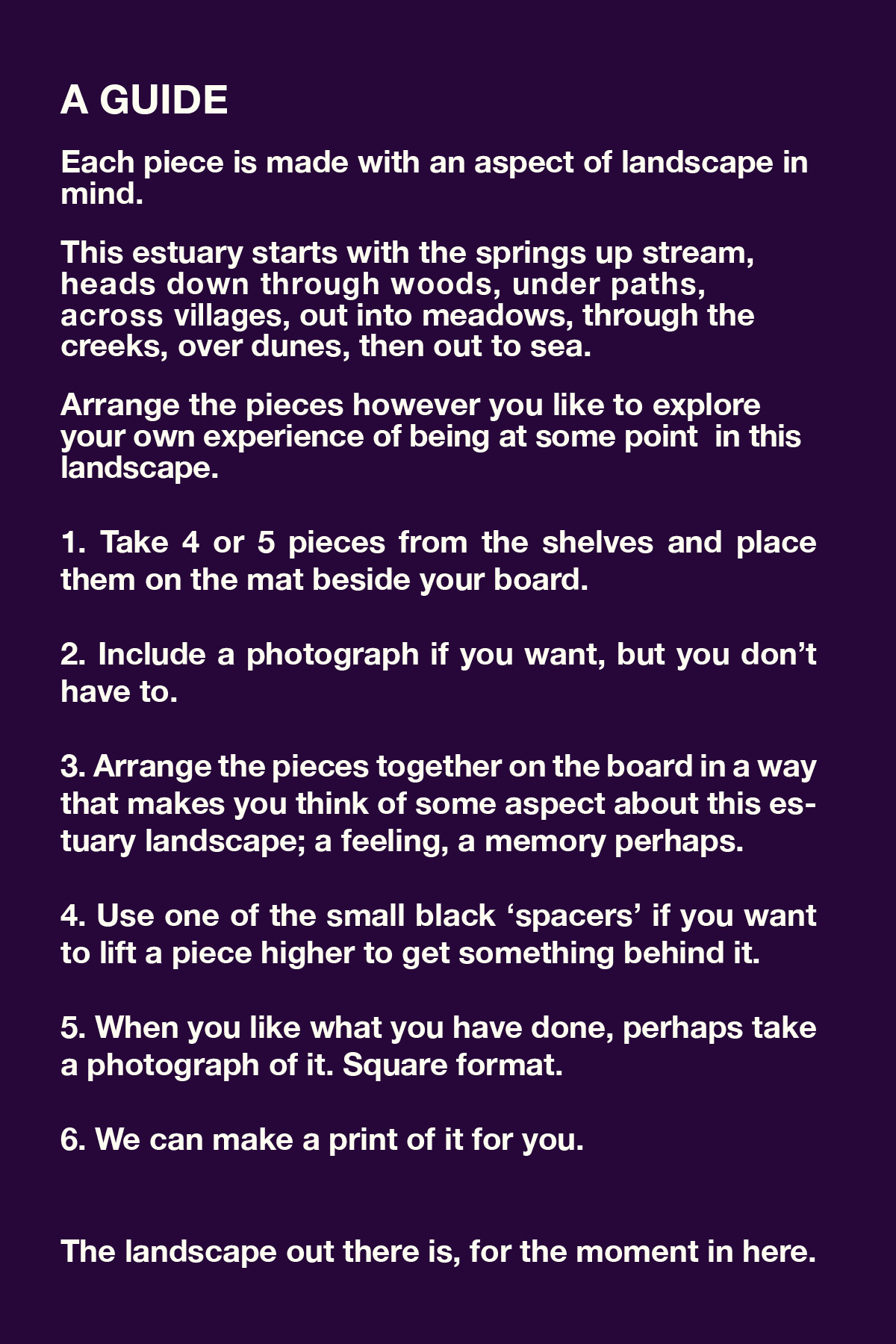 A GUIDE

Each piece is made with an aspect of landscape in mind.

This estuary starts with the springs up stream, heads down through woods, under paths, across villages, out into meadows, through the creeks, over dunes, then out to sea.

Arrange the pieces however you like to explore your own experience of being at some point in this landscape.

1. Take 4 or 5 pieces from the shelves and place them on the mat beside your board.

2. Include a photograph if you want, but you don't have to.

3. Arrange the pieces together on the board in a way that makes you think of some aspect about this estuary landscape; a feeling, a memory perhaps.

4. Use one of the small black 'spacers' if you want to lift a piece higher to get something behind it.

5. When you like what you have done, perhaps take a photograph of it. Square format.

6. We can make a print of it for you.

The landscape out there is, for the moment in here.